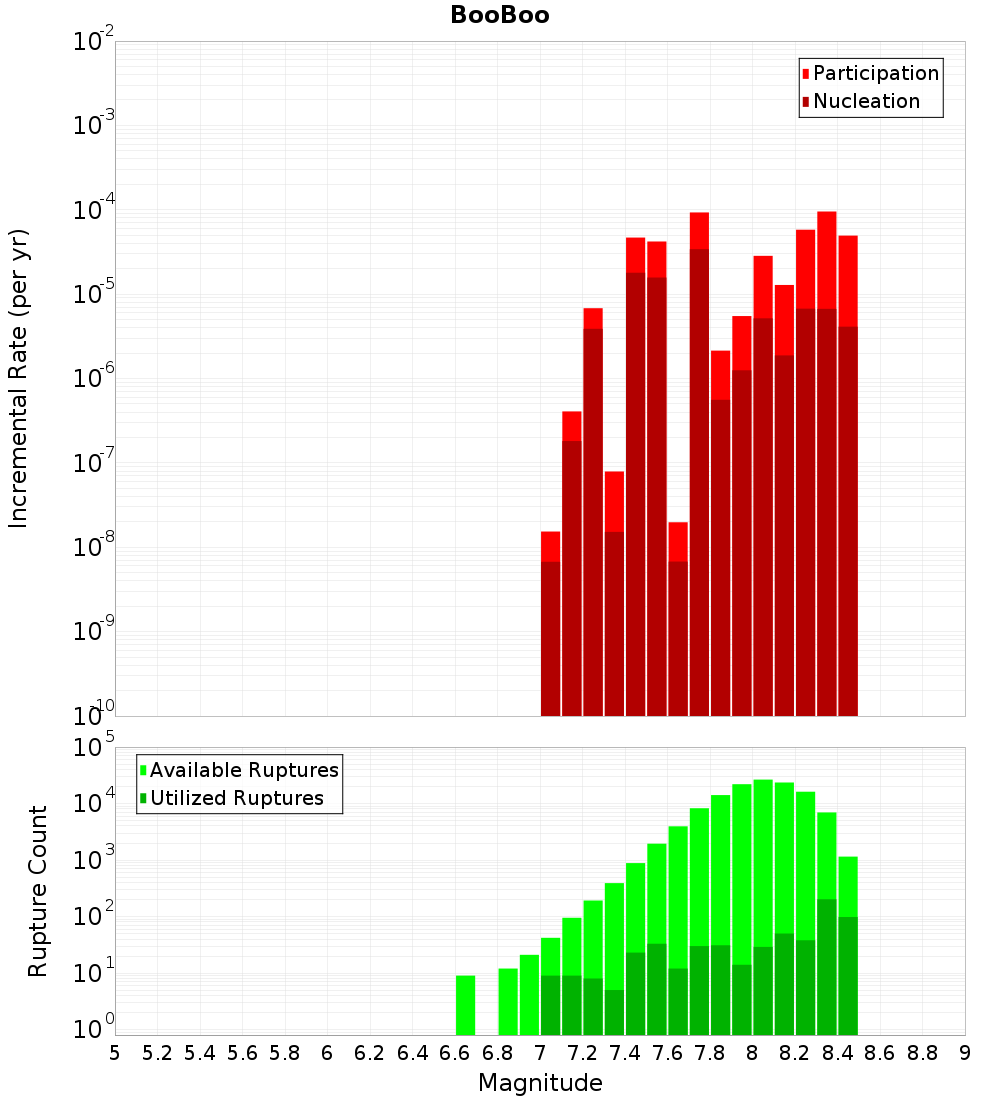 BooBoo

Participation
Nucleation

Incremental Rate (per yr)

$10^{-2}$
$10^{-3}$
$10^{-4}$
$10^{-5}$
$10^{-6}$
$10^{-7}$
$10^{-8}$
$10^{-9}$
$10^{-10}$

Available Ruptures
Utilized Ruptures

Rupture Count

$10^{5}$
$10^{4}$
$10^{3}$
$10^{2}$
$10^{1}$
$10^{0}$

5 5.2 5.4 5.6 5.8 6 6.2 6.4 6.6 6.8 7 7.2 7.4 7.6 7.8 8 8.2 8.4 8.6 8.8 9

Magnitude